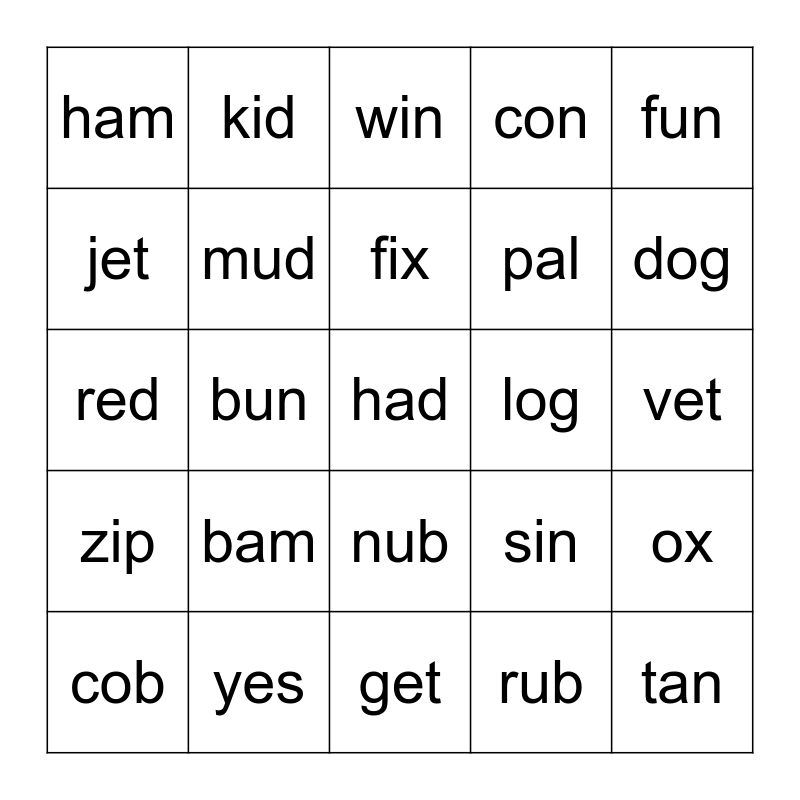 | ham | kid | win | con | fun |
|---|---|---|---|---|
| jet | mud | fix | pal | dog |
| red | bun | had | log | vet |
| zip | bam | nub | sin | ox |
| cob | yes | get | rub | tan |